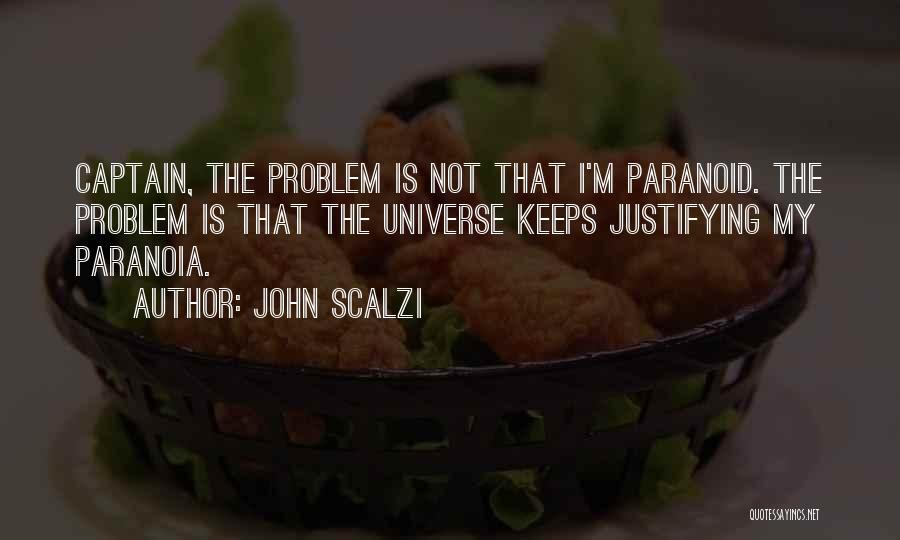 CAPTAIN, THE PROBLEM IS NOT THAT I'M PARANOID. THE PROBLEM IS THAT THE UNIVERSE KEEPS JUSTIFYING MY PARANOIA.

AUTHOR: JOHN SCALZI

QUOTESSAYINGS.NET